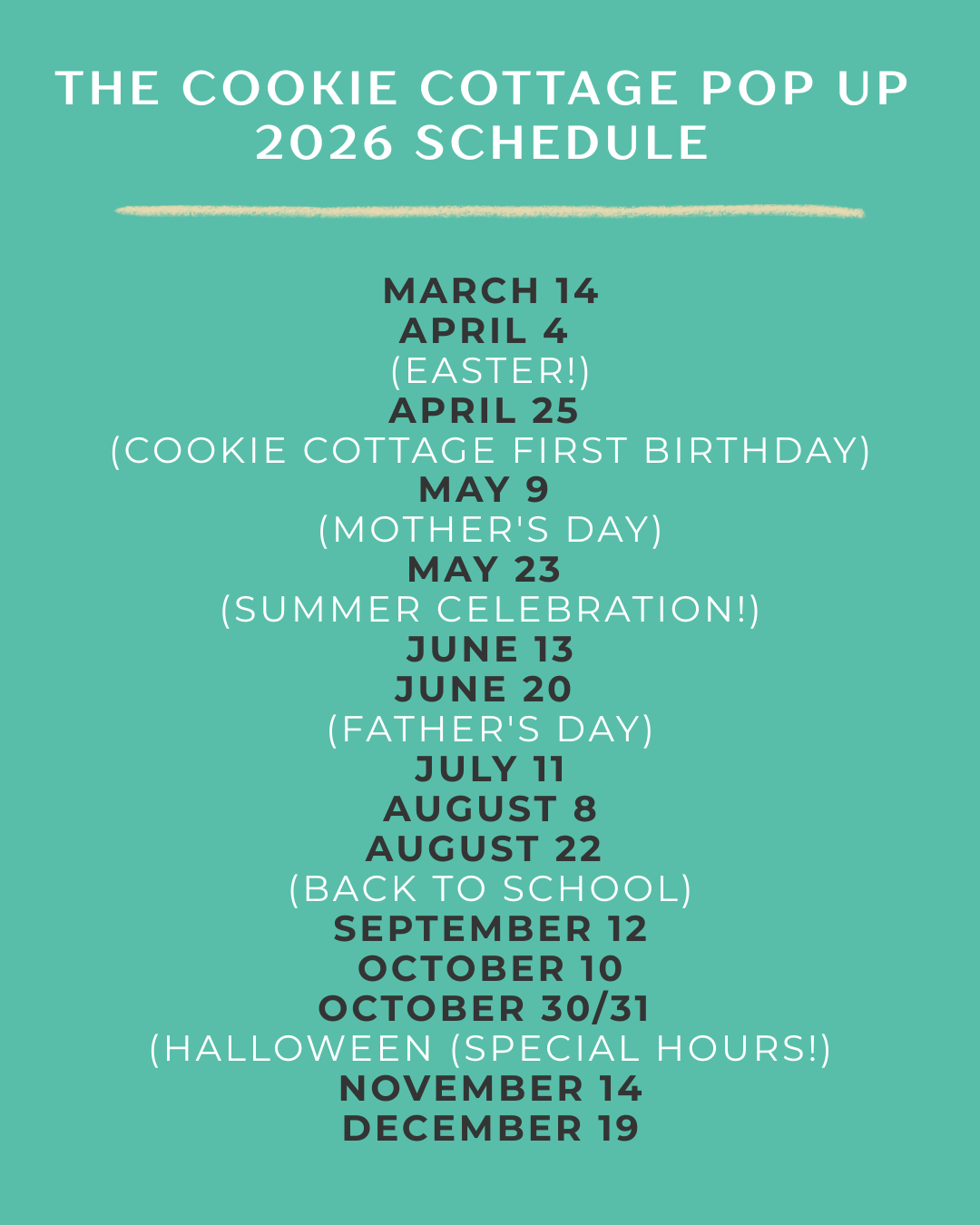 THE COOKIE COTTAGE POP UP
2026 SCHEDULE

MARCH 14
APRIL 4
(EASTER!)
APRIL 25
(COOKIE COTTAGE FIRST BIRTHDAY)
MAY 9
(MOTHER'S DAY)
MAY 23
(SUMMER CELEBRATION!)
JUNE 13
JUNE 20
(FATHER'S DAY)
JULY 11
AUGUST 8
AUGUST 22
(BACK TO SCHOOL)
SEPTEMBER 12
OCTOBER 10
OCTOBER 30/31
(HALLOWEEN (SPECIAL HOURS!)
NOVEMBER 14
DECEMBER 19